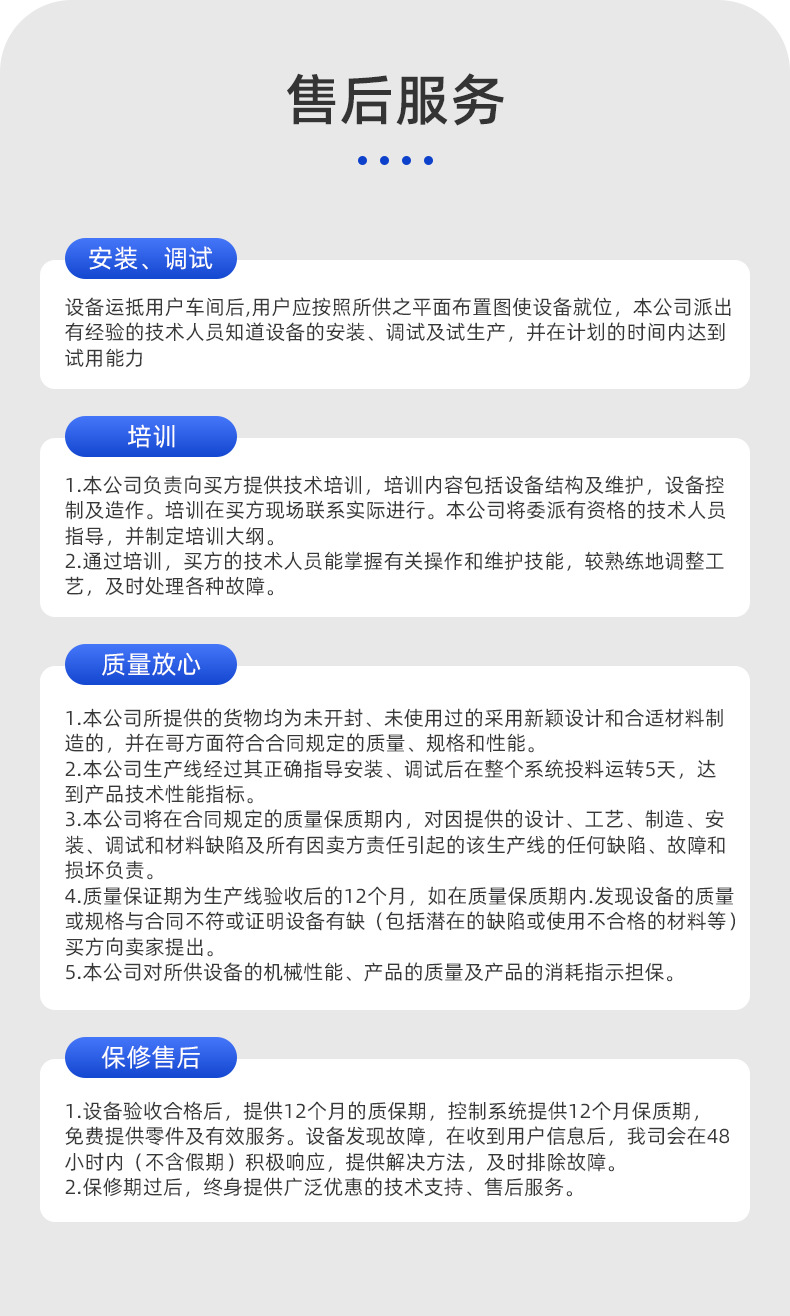 售后服务

安装、调试

设备运抵用户车间后,用户应按照所供之平面布置图使设备就位，本公司派出有经验的技术人员知道设备的安装、调试及试生产，并在计划的时间内达到试用能力

培训

1.本公司负责向买方提供技术培训，培训内容包括设备结构及维护，设备控制及造作。培训在买方现场联系实际进行。本公司将委派有资格的技术人员指导，并制定培训大纲。
2.通过培训，买方的技术人员能掌握有关操作和维护技能，较熟练地调整工艺，及时处理各种故障。

质量放心

1.本公司所提供的货物均为未开封、未使用过的采用新颖设计和合适材料制造的，并在哥方面符合合同规定的质量、规格和性能。
2.本公司生产线经过其正确指导安装、调试后在整个系统投料运转5天，达到产品技术性能指标。
3.本公司将在合同规定的质量保质期内，对因提供的设计、工艺、制造、安装、调试和材料缺陷及所有因卖方责任引起的该生产线的任何缺陷、故障和损坏负责。
4.质量保证期为生产线验收后的12个月，如在质量保质期内.发现设备的质量或规格与合同不符或证明设备有缺（包括潜在的缺陷或使用不合格的材料等）买方向卖家提出。
5.本公司对所供设备的机械性能、产品的质量及产品的消耗指示担保。

保修售后

1.设备验收合格后，提供12个月的质保期，控制系统提供12个月保质期，免费提供零件及有效服务。设备发现故障，在收到用户信息后，我司会在48小时内（不含假期）积极响应，提供解决方法，及时排除故障。
2.保修期过后，终身提供广泛优惠的技术支持、售后服务。